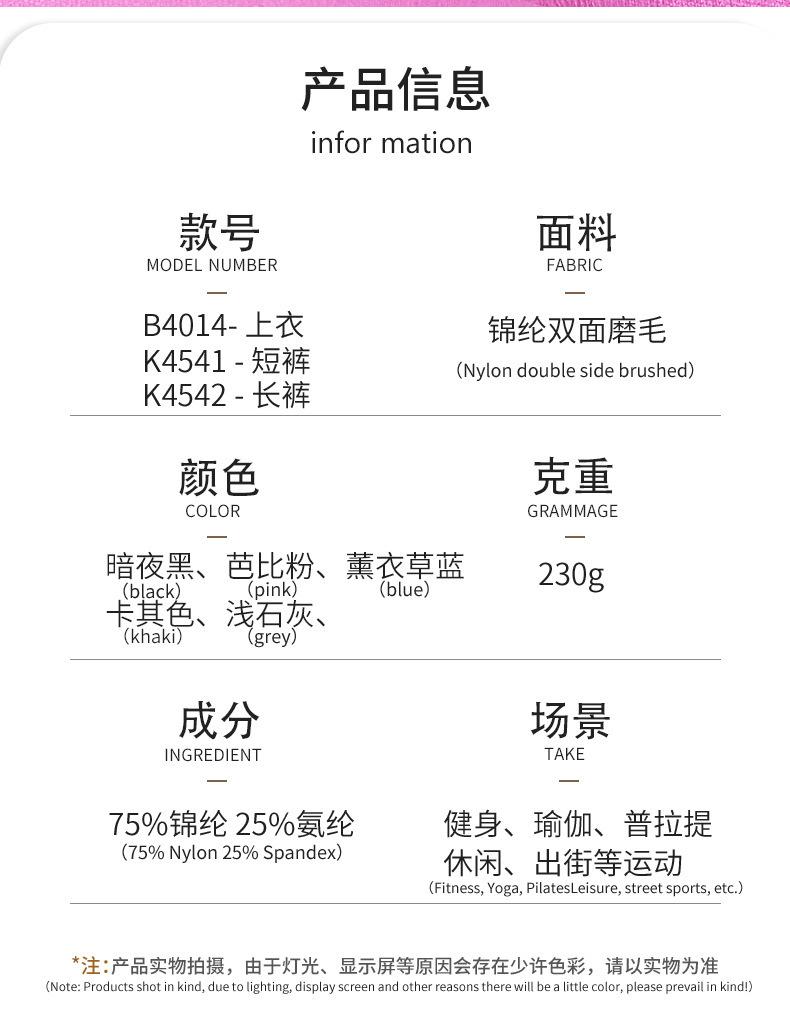 产品信息
infor mation

款号
MODEL NUMBER
—
B4014- 上衣
K4541 - 短裤
K4542 - 长裤

面料
FABRIC
—
锦纶双面磨毛
(Nylon double side brushed)

颜色
COLOR
—
暗夜黑、芭比粉、薰衣草蓝
(black) (pink) (blue)
卡其色、浅石灰、
(khaki) (grey)

克重
GRAMMAGE
—
230g

成分
INGREDIENT
—
75%锦纶 25%氨纶
(75% Nylon 25% Spandex)

场景
TAKE
—
健身、瑜伽、普拉提
休闲、出街等运动
(Fitness, Yoga, PilatesLeisure, street sports, etc.)

*注:产品实物拍摄，由于灯光、显示屏等原因会存在少许色彩，请以实物为准
(Note: Products shot in kind, due to lighting, display screen and other reasons there will be a little color, please prevail in kind!)